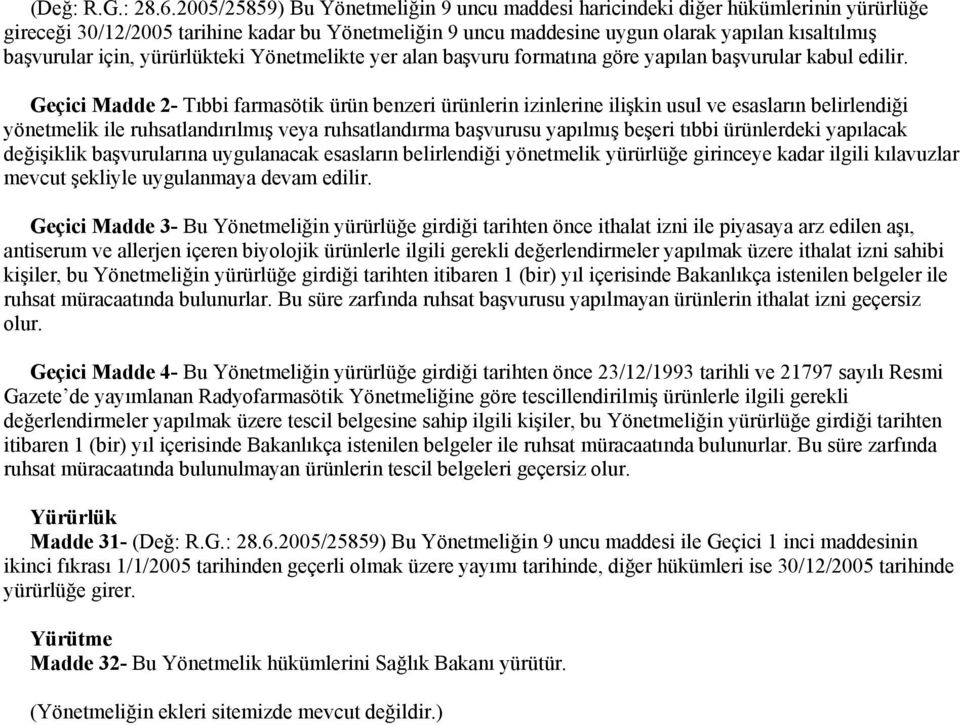 (Değ: R.G.: 28.6.2005/25859) Bu Yönetmeliğin 9 uncu maddesi haricindeki diğer hükümlerinin yürürlüğe gireceği 30/12/2005 tarihine kadar bu Yönetmeliğin 9 uncu maddesine uygun olarak yapılan kısaltılmış başvurular için, yürürlükteki Yönetmelikte yer alan başvuru formatına göre yapılan başvurular kabul edilir.

Geçici Madde 2- Tıbbi farmasötik ürün benzeri ürünlerin izinlerine ilişkin usul ve esasların belirlendiği yönetmelik ile ruhsatlandırılmış veya ruhsatlandırma başvurusu yapılmış beşeri tıbbi ürünlerdeki yapılacak değişiklik başvurularına uygulanacak esasların belirlendiği yönetmelik yürürlüğe girinceye kadar ilgili kılavuzlar mevcut şekliyle uygulanmaya devam edilir.

Geçici Madde 3- Bu Yönetmeliğin yürürlüğe girdiği tarihten önce ithalat izni ile piyasaya arz edilen aşı, antiserum ve allerjen içeren biyolojik ürünlerle ilgili gerekli değerlendirmeler yapılmak üzere ithalat izni sahibi kişiler, bu Yönetmeliğin yürürlüğe girdiği tarihten itibaren 1 (bir) yıl içerisinde Bakanlıkça istenilen belgeler ile ruhsat müracaatında bulunurlar. Bu süre zarfında ruhsat başvurusu yapılmayan ürünlerin ithalat izni geçersiz olur.

Geçici Madde 4- Bu Yönetmeliğin yürürlüğe girdiği tarihten önce 23/12/1993 tarihli ve 21797 sayılı Resmi Gazete'de yayımlanan Radyofarmasötik Yönetmeliğine göre tescillendirilmiş ürünlerle ilgili gerekli değerlendirmeler yapılmak üzere tescil belgesine sahip ilgili kişiler, bu Yönetmeliğin yürürlüğe girdiği tarihten itibaren 1 (bir) yıl içerisinde Bakanlıkça istenilen belgeler ile ruhsat müracaatında bulunurlar. Bu süre zarfında ruhsat müracaatında bulunulmayan ürünlerin tescil belgeleri geçersiz olur.

Yürürlük
Madde 31- (Değ: R.G.: 28.6.2005/25859) Bu Yönetmeliğin 9 uncu maddesi ile Geçici 1 inci maddesinin ikinci fıkrası 1/1/2005 tarihinden geçerli olmak üzere yayımı tarihinde, diğer hükümleri ise 30/12/2005 tarihinde yürürlüğe girer.

Yürütme
Madde 32- Bu Yönetmelik hükümlerini Sağlık Bakanı yürütür.

(Yönetmeliğin ekleri sitemizde mevcut değildir.)